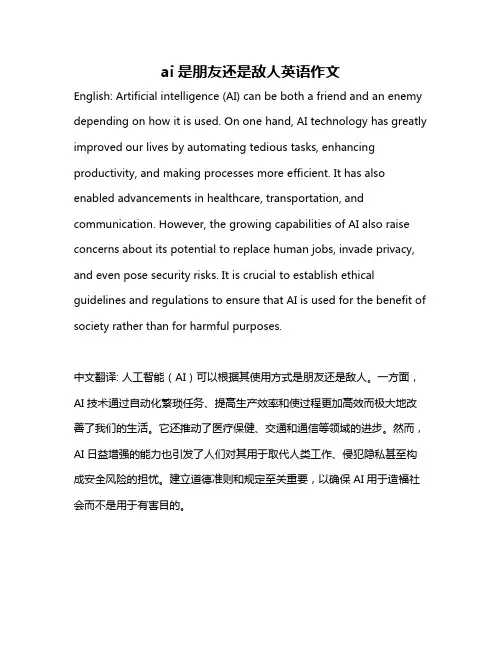 ai 是朋友还是敌人英语作文

English: Artificial intelligence (AI) can be both a friend and an enemy depending on how it is used. On one hand, AI technology has greatly improved our lives by automating tedious tasks, enhancing productivity, and making processes more efficient. It has also enabled advancements in healthcare, transportation, and communication. However, the growing capabilities of AI also raise concerns about its potential to replace human jobs, invade privacy, and even pose security risks. It is crucial to establish ethical guidelines and regulations to ensure that AI is used for the benefit of society rather than for harmful purposes.

中文翻译: 人工智能（AI）可以根据其使用方式是朋友还是敌人。一方面，AI 技术通过自动化繁琐任务、提高生产效率和使过程更加高效而极大地改善了我们的生活。它还推动了医疗保健、交通和通信等领域的进步。然而，AI 日益增强的能力也引发了人们对其用于取代人类工作、侵犯隐私甚至构成安全风险的担忧。建立道德准则和规定至关重要，以确保 AI 用于造福社会而不是用于有害目的。